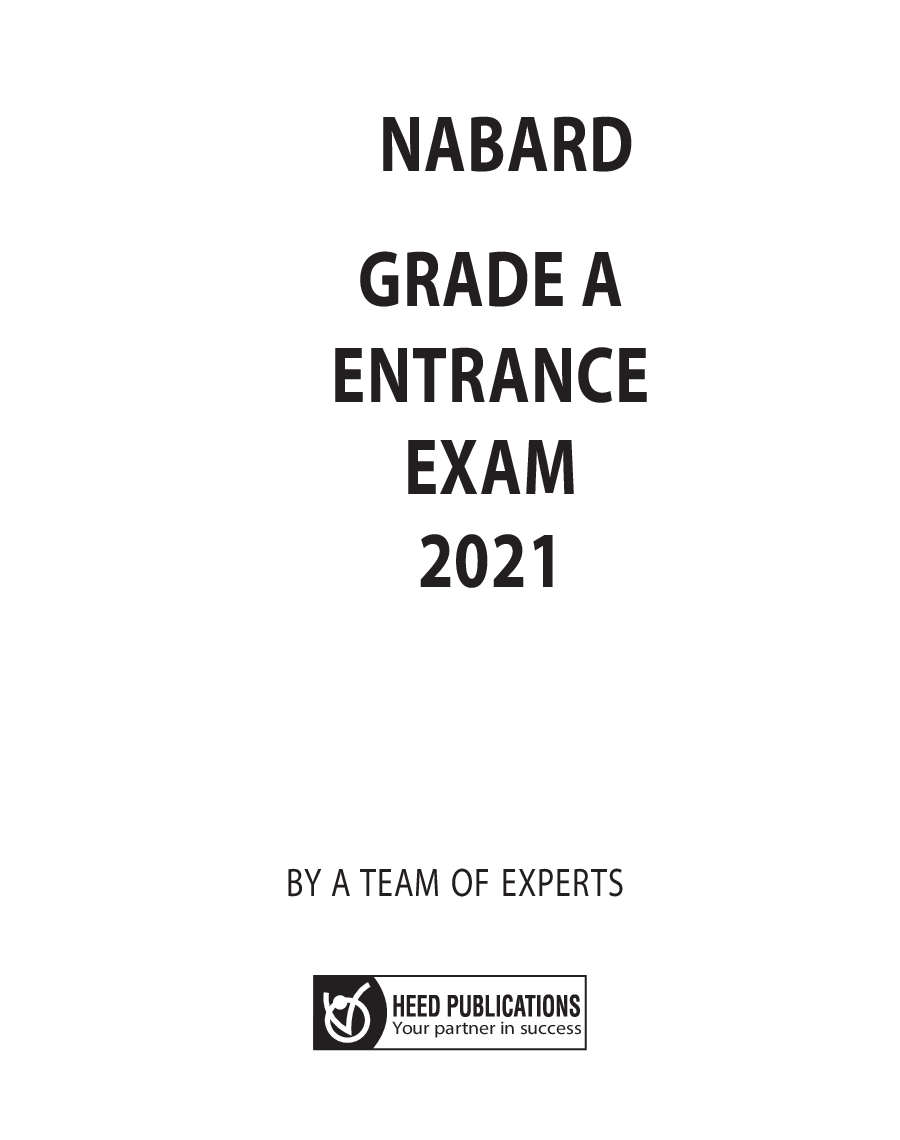 NABARD

GRADE A
ENTRANCE
EXAM
2021

BY A TEAM OF EXPERTS

HEED PUBLICATIONS
Your partner in success